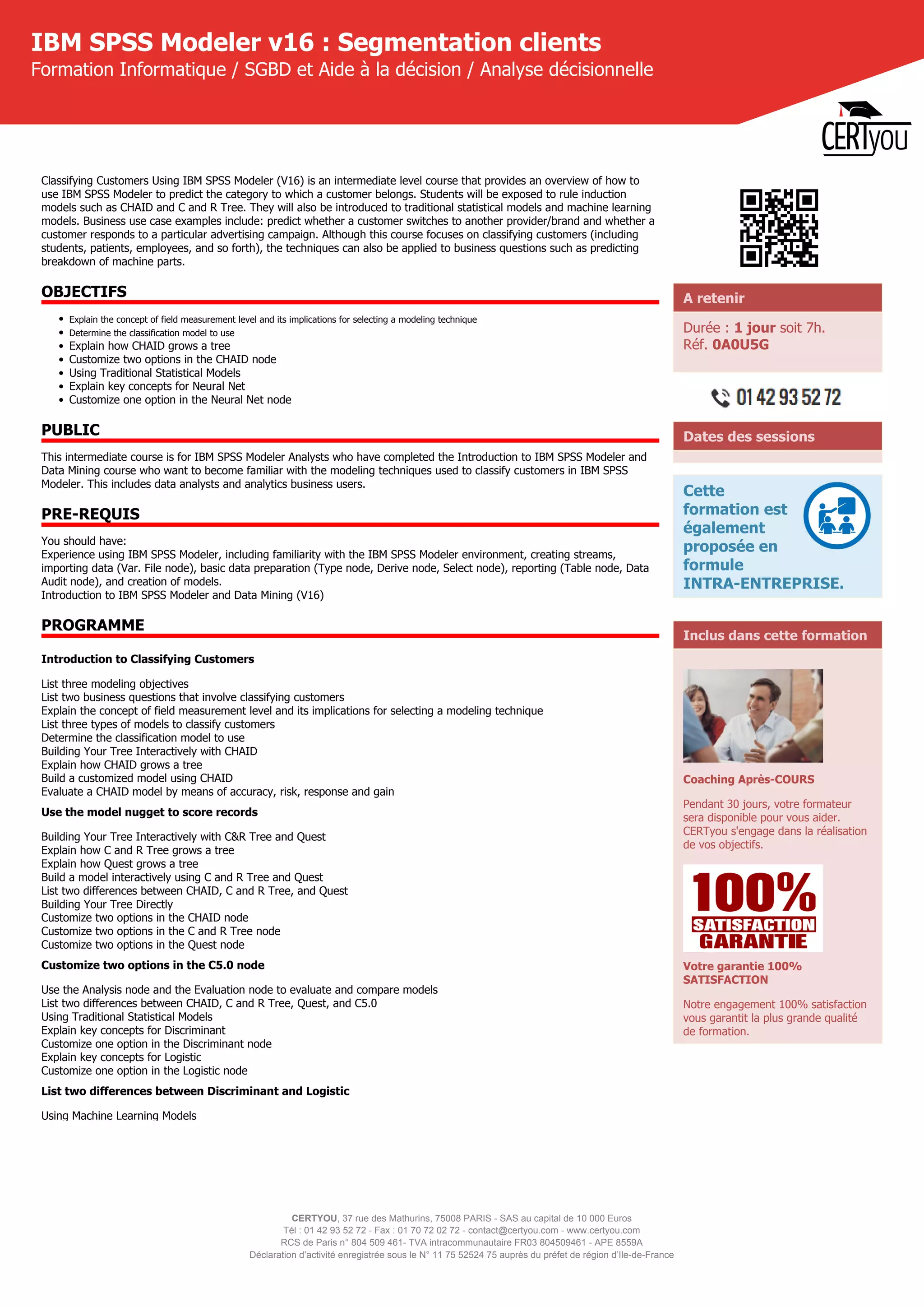 IBM SPSS Modeler v16 : Segmentation clients
Formation Informatique / SGBD et Aide à la décision / Analyse décisionnelle

CERTyou

Classifying Customers Using IBM SPSS Modeler (V16) is an intermediate level course that provides an overview of how to use IBM SPSS Modeler to predict the category to which a customer belongs. Students will be exposed to rule induction models such as CHAID and C and R Tree. They will also be introduced to traditional statistical models and machine learning models. Business use case examples include: predict whether a customer switches to another provider/brand and whether a customer responds to a particular advertising campaign. Although this course focuses on classifying customers (including students, patients, employees, and so forth), the techniques can also be applied to business questions such as predicting breakdown of machine parts.

OBJECTIFS

- Explain the concept of field measurement level and its implications for selecting a modeling technique
- Determine the classification model to use
- Explain how CHAID grows a tree
- Customize two options in the CHAID node
- Using Traditional Statistical Models
- Explain key concepts for Neural Net
- Customize one option in the Neural Net node

PUBLIC

This intermediate course is for IBM SPSS Modeler Analysts who have completed the Introduction to IBM SPSS Modeler and Data Mining course who want to become familiar with the modeling techniques used to classify customers in IBM SPSS Modeler. This includes data analysts and analytics business users.

PRE-REQUIS

You should have:
Experience using IBM SPSS Modeler, including familiarity with the IBM SPSS Modeler environment, creating streams, importing data (Var. File node), basic data preparation (Type node, Derive node, Select node), reporting (Table node, Data Audit node), and creation of models.
Introduction to IBM SPSS Modeler and Data Mining (V16)

PROGRAMME

Introduction to Classifying Customers

List three modeling objectives
List two business questions that involve classifying customers
Explain the concept of field measurement level and its implications for selecting a modeling technique
List three types of models to classify customers
Determine the classification model to use
Building Your Tree Interactively with CHAID
Explain how CHAID grows a tree
Build a customized model using CHAID
Evaluate a CHAID model by means of accuracy, risk, response and gain

Use the model nugget to score records

Building Your Tree Interactively with C&R Tree and Quest
Explain how C and R Tree grows a tree
Explain how Quest grows a tree
Build a model interactively using C and R Tree and Quest
List two differences between CHAID, C and R Tree, and Quest
Building Your Tree Directly
Customize two options in the CHAID node
Customize two options in the C and R Tree node
Customize two options in the Quest node

Customize two options in the C5.0 node

Use the Analysis node and the Evaluation node to evaluate and compare models
List two differences between CHAID, C and R Tree, Quest, and C5.0
Using Traditional Statistical Models
Explain key concepts for Discriminant
Customize one option in the Discriminant node
Explain key concepts for Logistic
Customize one option in the Logistic node

List two differences between Discriminant and Logistic

Using Machine Learning Models

A retenir

Durée : 1 jour soit 7h.
Réf. 0A0U5G

01 42 93 52 72

Dates des sessions

Cette formation est également proposée en formule INTRA-ENTREPRISE.

Inclus dans cette formation

Coaching Après-COURS

Pendant 30 jours, votre formateur sera disponible pour vous aider. CERTyou s'engage dans la réalisation de vos objectifs.

100% SATISFACTION GARANTIE

Votre garantie 100% SATISFACTION

Notre engagement 100% satisfaction vous garantit la plus grande qualité de formation.

CERTYOU, 37 rue des Mathurins, 75008 PARIS - SAS au capital de 10 000 Euros
Tél : 01 42 93 52 72 - Fax : 01 70 72 02 72 - contact@certyou.com - www.certyou.com
RCS de Paris n° 804 509 461- TVA intracommunautaire FR03 804509461 - APE 8559A
Déclaration d'activité enregistrée sous le N° 11 75 52524 75 auprès du préfet de région d'Ile-de-France